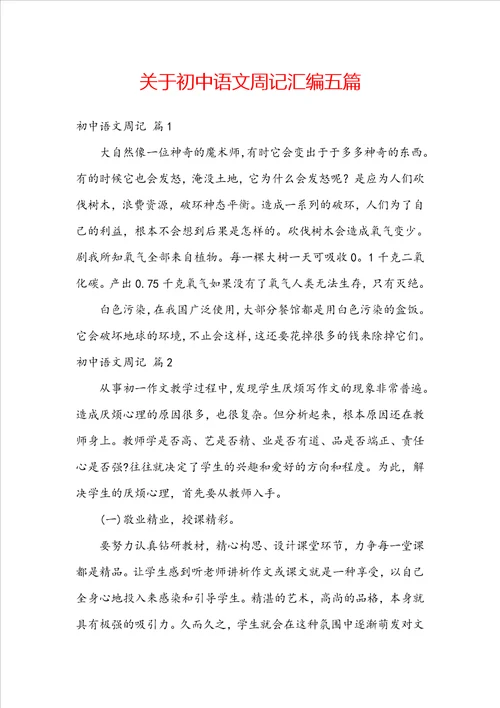 关于初中语文周记汇编五篇

初中语文周记 篇1

大自然像一位神奇的魔术师,有时它会变出于于多多神奇的东西。有的时候它也会发怒,淹没土地,它为什么会发怒呢?是应为人们砍伐树木,浪费资源,破坏神态平衡。造成一系列的破坏,人们为了自己的利益,根本不会想到后果是怎样的。砍伐树木会造成氧气变少。剧我所知氧气全部来自植物。每一棵大树一天可吸收0。1千克二氧化碳。产出0.75千克氧气如果没有了氧气人类无法生存,只有灭绝。

白色污染,在我国广泛使用,大部分餐馆都是用白色污染的盒饭。它会破坏地球的环境,不止会这样,这还要花掉很多的钱来除掉它们。

初中语文周记 篇2

从事初一作文教学过程中,发现学生厌烦写作文的现象非常普遍。造成厌烦心理的原因很多,也很复杂。但分析起来,根本原因还在教师身上。教师学是否高、艺是否精、业是否有道、品是否端正、责任心是否强?往往就决定了学生的兴趣和爱好的方向和程度。为此,解决学生的厌烦心理,首先要从教师入手。

(一)敬业精业,授课精彩。

要努力认真钻研教材,精心构思、设计课堂环节,力争每一堂课都是精品。让学生感到听老师讲析作文或课文就是一种享受,以自己全身心地投入来感染和引导学生。精湛的艺术,高尚的品格,本身就具有极强的吸引力。久而久之,学生就会在这种氛围中逐渐萌发对文